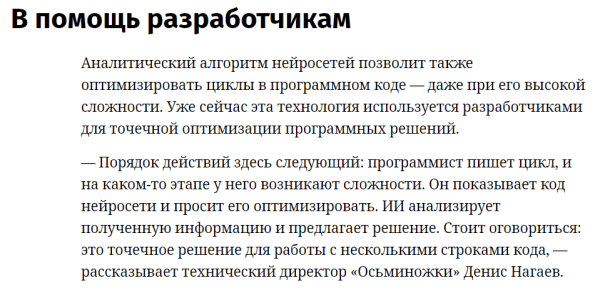 В помощь разработчикам

Аналитический алгоритм нейросетей позволит также оптимизировать циклы в программном коде — даже при его высокой сложности. Уже сейчас эта технология используется разработчиками для точечной оптимизации программных решений.

— Порядок действий здесь следующий: программист пишет цикл, и на каком-то этапе у него возникают сложности. Он показывает код нейросети и просит его оптимизировать. ИИ анализирует полученную информацию и предлагает решение. Стоит оговориться: это точечное решение для работы с несколькими строками кода, — рассказывает технический директор «Осьминожки» Денис Нагаев.